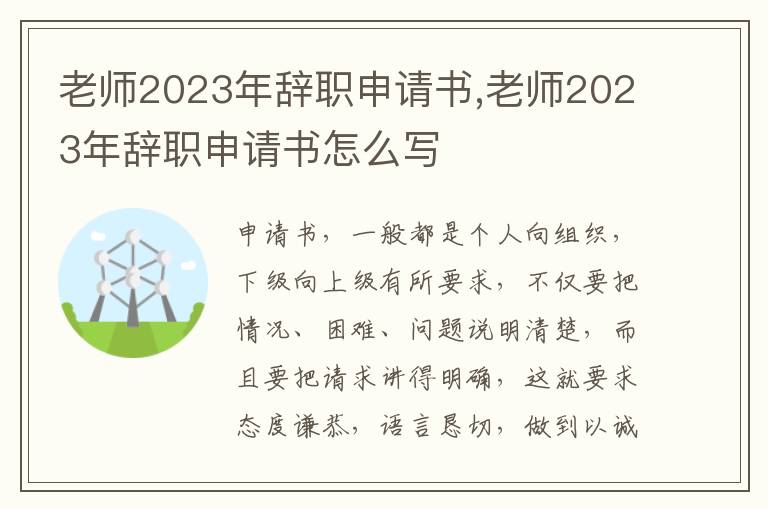 老师2023年辞职申请书,老师2023年辞职申请书怎么写

申请书，一般都是个人向组织，下级向上级有所要求，不仅要把情况、困难、问题说明清楚，而且要把请求讲得明确，这就要求态度谦恭，语言恳切，做到以诚